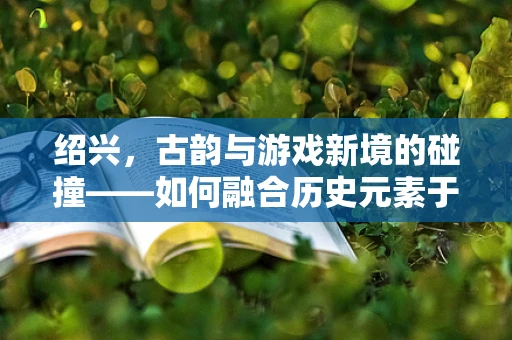 绍兴，古韵与游戏新境的碰撞——如何融合历史元素于